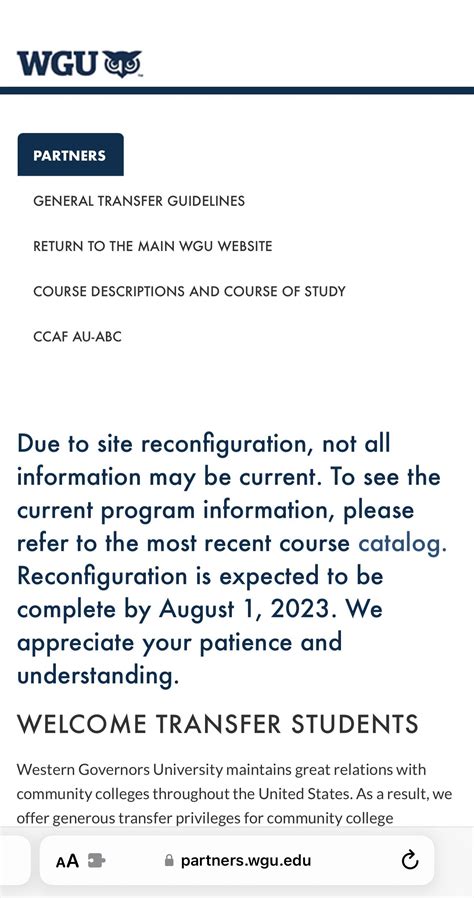 WGU

PARTNERS

GENERAL TRANSFER GUIDELINES

RETURN TO THE MAIN WGU WEBSITE

COURSE DESCRIPTIONS AND COURSE OF STUDY

CCAF AU-ABC

Due to site reconfiguration, not all information may be current. To see the current program information, please refer to the most recent course catalog. Reconfiguration is expected to be complete by August 1, 2023. We appreciate your patience and understanding.

WELCOME TRANSFER STUDENTS

Western Governors University maintains great relations with community colleges throughout the United States. As a result, we offer generous transfer privileges for community college

AA

partners.wgu.edu